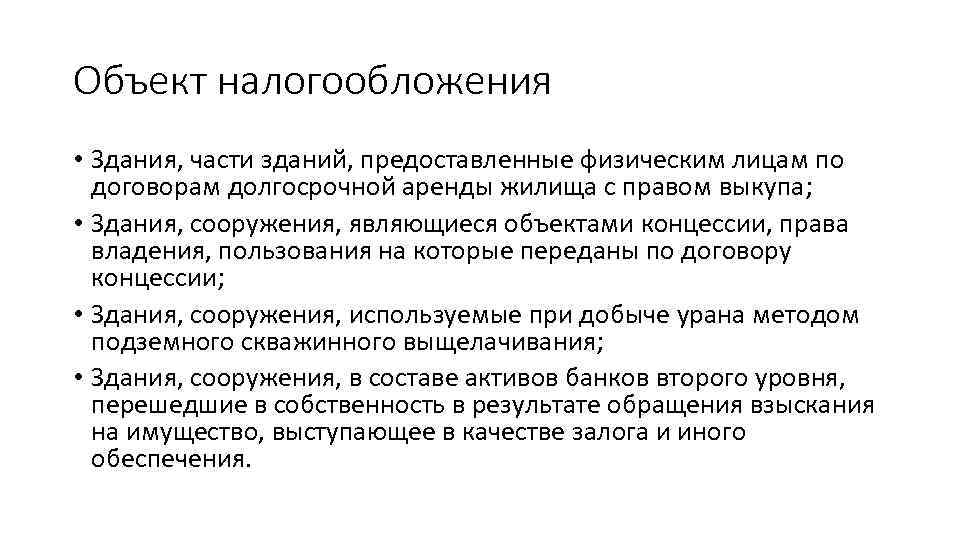 Объект налогообложения

• Здания, части зданий, предоставленные физическим лицам по договорам долгосрочной аренды жилища с правом выкупа;
• Здания, сооружения, являющиеся объектами концессии, права владения, пользования на которые переданы по договору концессии;
• Здания, сооружения, используемые при добыче урана методом подземного скважинного выщелачивания;
• Здания, сооружения, в составе активов банков второго уровня, перешедшие в собственность в результате обращения взыскания на имущество, выступающее в качестве залога и иного обеспечения.